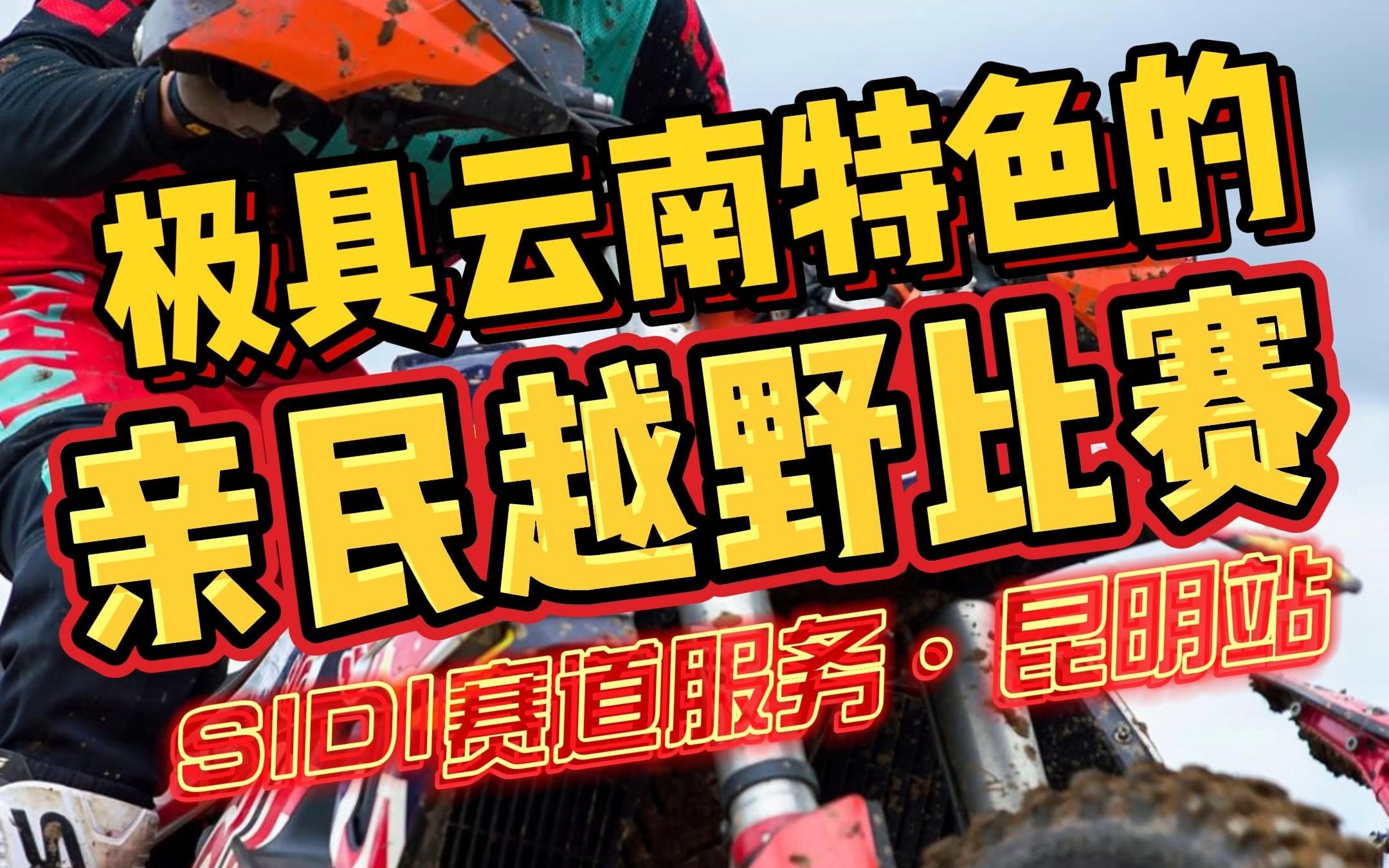 极具云南特色的
亲民越野比赛
SIDI赛道服务·昆明站